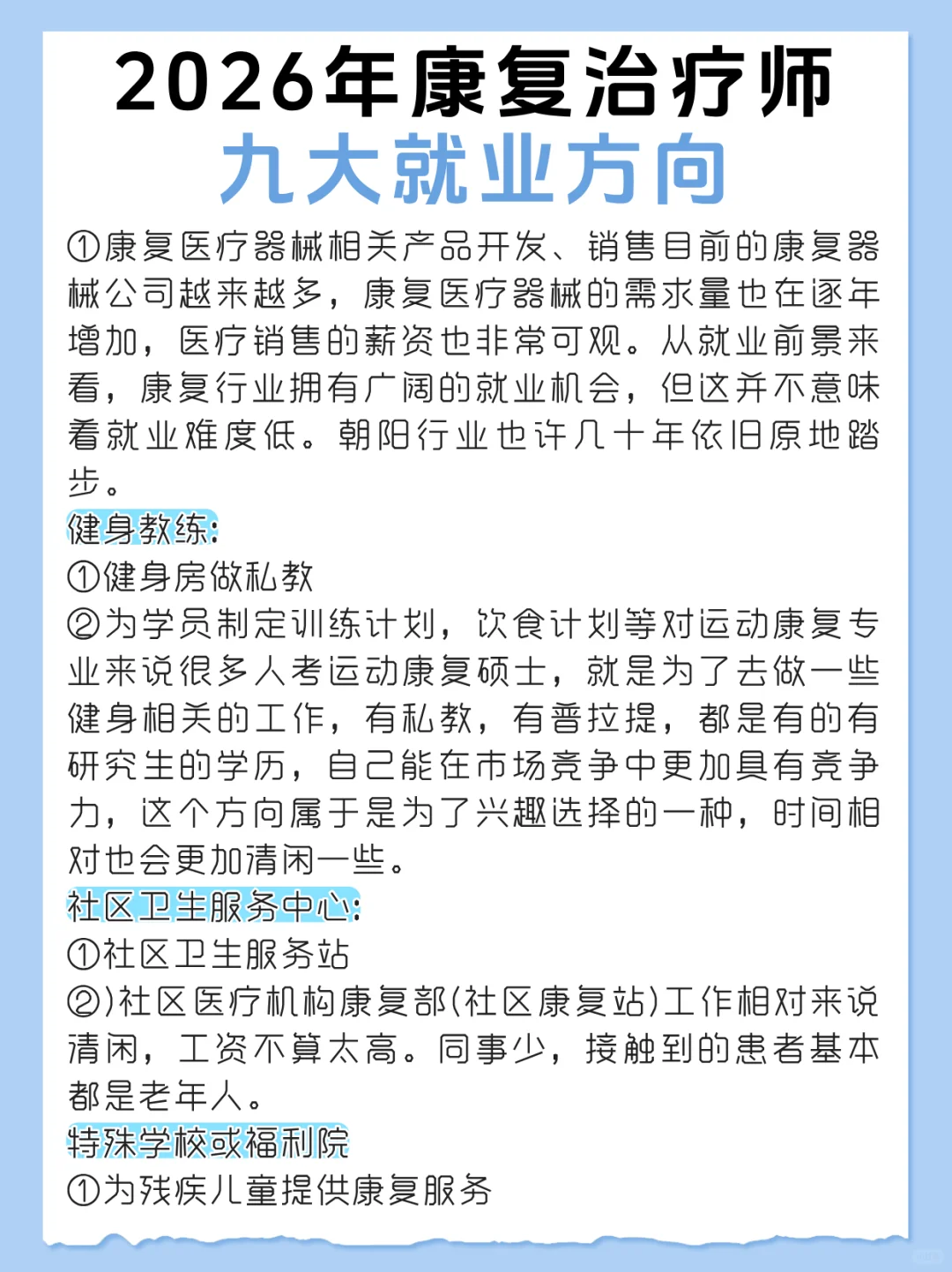 2026年康复治疗师
九大就业方向

①康复医疗器械相关产品开发、销售目前的康复器械公司越来越多，康复医疗器械的需求量也在逐年增加，医疗销售的薪资也非常可观。从就业前景来看，康复行业拥有广阔的就业机会，但这并不意味着就业难度低。朝阳行业也许几十年依旧原地踏步。

健身教练:
①健身房做私教
②为学员制定训练计划，饮食计划等对运动康复专业来说很多人考运动康复硕士，就是为了去做一些健身相关的工作，有私教，有普拉提，都是有的有研究生的学历，自己能在市场竞争中更加具有竞争力，这个方向属于是为了兴趣选择的一种，时间相对也会更加清闲一些。

社区卫生服务中心:
①社区卫生服务站
②)社区医疗机构康复部(社区康复站)工作相对来说清闲，工资不算太高。同事少，接触到的患者基本都是老年人。

特殊学校或福利院
①为残疾儿童提供康复服务